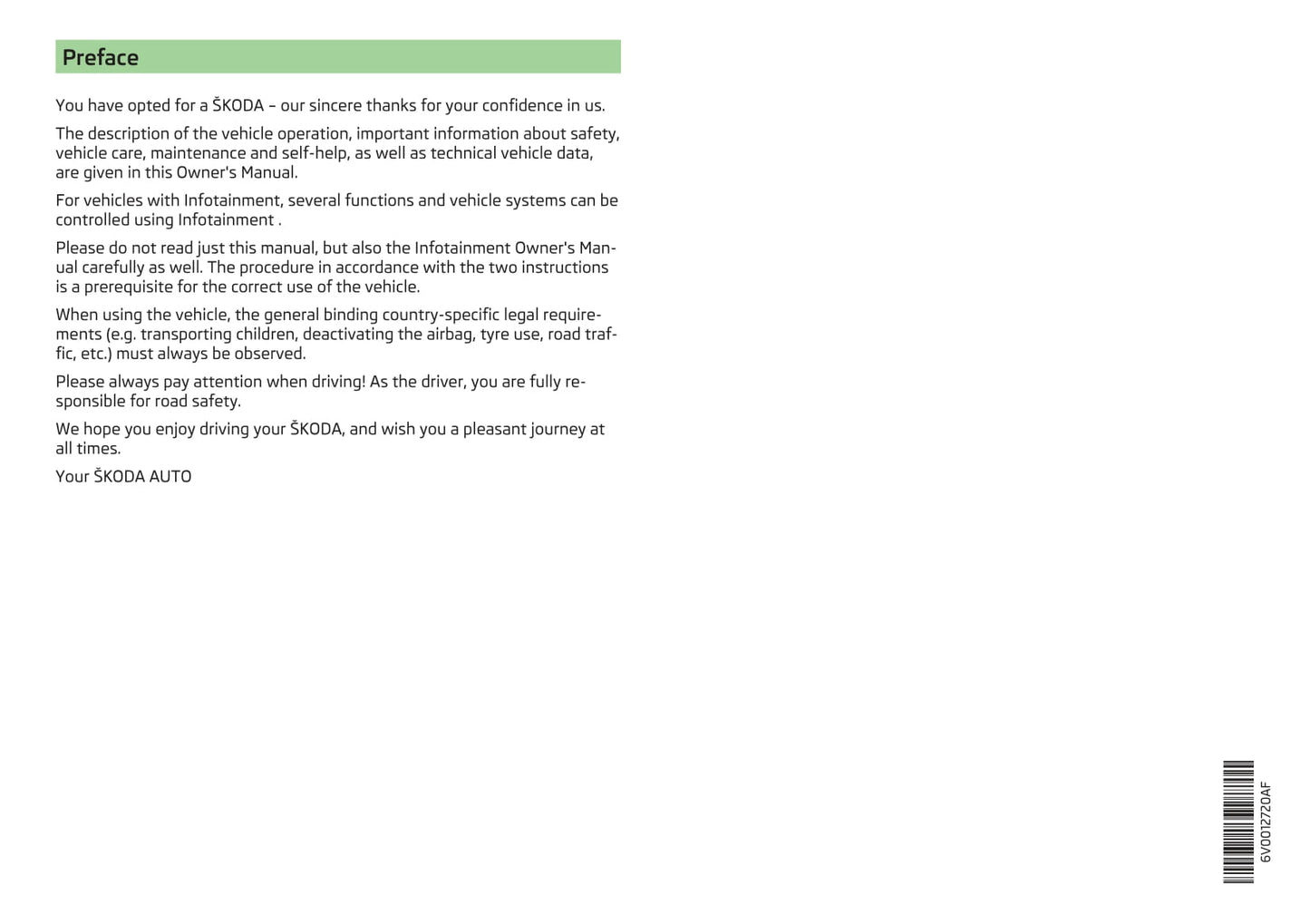 Preface

You have opted for a ŠKODA – our sincere thanks for your confidence in us.

The description of the vehicle operation, important information about safety, vehicle care, maintenance and self-help, as well as technical vehicle data, are given in this Owner's Manual.

For vehicles with Infotainment, several functions and vehicle systems can be controlled using Infotainment .

Please do not read just this manual, but also the Infotainment Owner's Manual carefully as well. The procedure in accordance with the two instructions is a prerequisite for the correct use of the vehicle.

When using the vehicle, the general binding country-specific legal requirements (e.g. transporting children, deactivating the airbag, tyre use, road traffic, etc.) must always be observed.

Please always pay attention when driving! As the driver, you are fully responsible for road safety.

We hope you enjoy driving your ŠKODA, and wish you a pleasant journey at all times.

Your ŠKODA AUTO

6V0012720AF